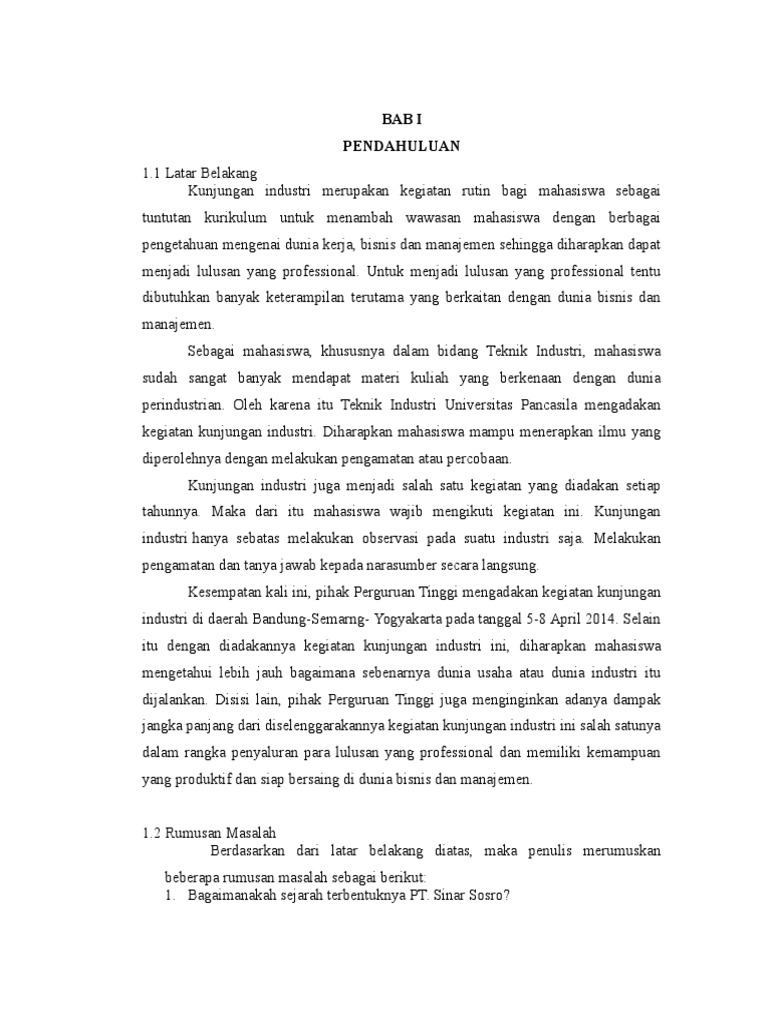 BAB I
PENDAHULUAN

1.1 Latar Belakang

Kunjungan industri merupakan kegiatan rutin bagi mahasiswa sebagai tuntutan kurikulum untuk menambah wawasan mahasiswa dengan berbagai pengetahuan mengenai dunia kerja, bisnis dan manajemen sehingga diharapkan dapat menjadi lulusan yang professional. Untuk menjadi lulusan yang professional tentu dibutuhkan banyak keterampilan terutama yang berkaitan dengan dunia bisnis dan manajemen.

Sebagai mahasiswa, khususnya dalam bidang Teknik Industri, mahasiswa sudah sangat banyak mendapat materi kuliah yang berkenaan dengan dunia perindustrian. Oleh karena itu Teknik Industri Universitas Pancasila mengadakan kegiatan kunjungan industri. Diharapkan mahasiswa mampu menerapkan ilmu yang diperolehnya dengan melakukan pengamatan atau percobaan.

Kunjungan industri juga menjadi salah satu kegiatan yang diadakan setiap tahunnya. Maka dari itu mahasiswa wajib mengikuti kegiatan ini. Kunjungan industri hanya sebatas melakukan observasi pada suatu industri saja. Melakukan pengamatan dan tanya jawab kepada narasumber secara langsung.

Kesempatan kali ini, pihak Perguruan Tinggi mengadakan kegiatan kunjungan industri di daerah Bandung-Semarng- Yogyakarta pada tanggal 5-8 April 2014. Selain itu dengan diadakannya kegiatan kunjungan industri ini, diharapkan mahasiswa mengetahui lebih jauh bagaimana sebenarnya dunia usaha atau dunia industri itu dijalankan. Disisi lain, pihak Perguruan Tinggi juga menginginkan adanya dampak jangka panjang dari diselenggarakannya kegiatan kunjungan industri ini salah satunya dalam rangka penyaluran para lulusan yang professional dan memiliki kemampuan yang produktif dan siap bersaing di dunia bisnis dan manajemen.

1.2 Rumusan Masalah

Berdasarkan dari latar belakang diatas, maka penulis merumuskan beberapa rumusan masalah sebagai berikut:

1. Bagaimanakah sejarah terbentuknya PT. Sinar Sosro?